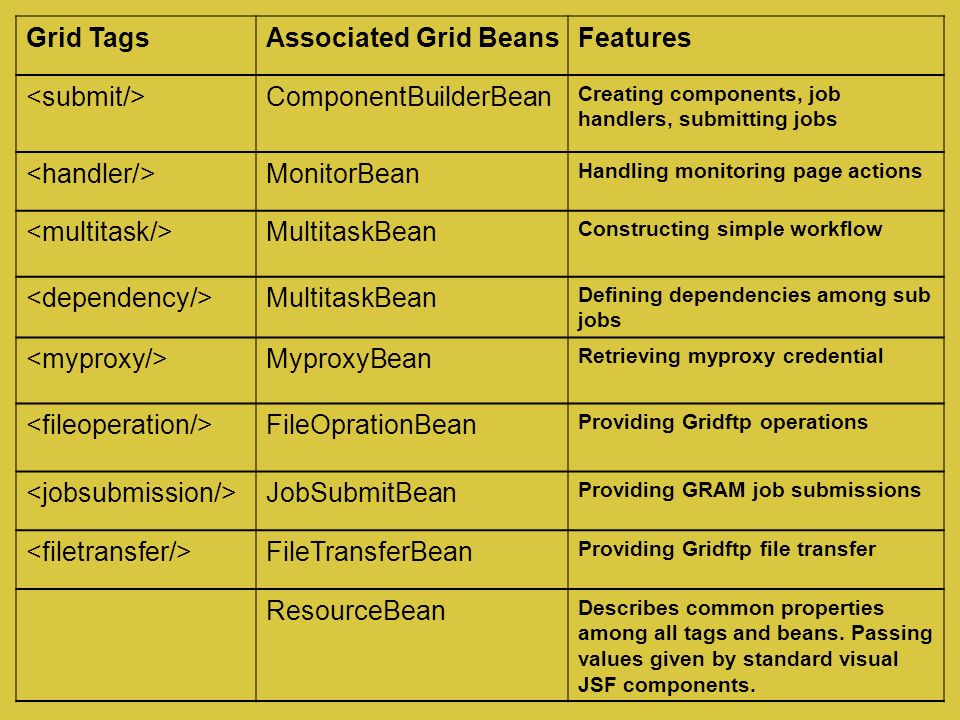 | Grid Tags | Associated Grid Beans | Features |
|---|---|---|
| <submit/> | ComponentBuilderBean | Creating components, job handlers, submitting jobs |
| <handler/> | MonitorBean | Handling monitoring page actions |
| <multitask/> | MultitaskBean | Constructing simple workflow |
| <dependency/> | MultitaskBean | Defining dependencies among sub jobs |
| <myproxy/> | MyproxyBean | Retrieving myproxy credential |
| <fileoperation/> | FileOprationBean | Providing Gridftp operations |
| <jobsubmission/> | JobSubmitBean | Providing GRAM job submissions |
| <filetransfer/> | FileTransferBean | Providing Gridftp file transfer |
| | ResourceBean | Describes common properties among all tags and beans. Passing values given by standard visual JSF components. |